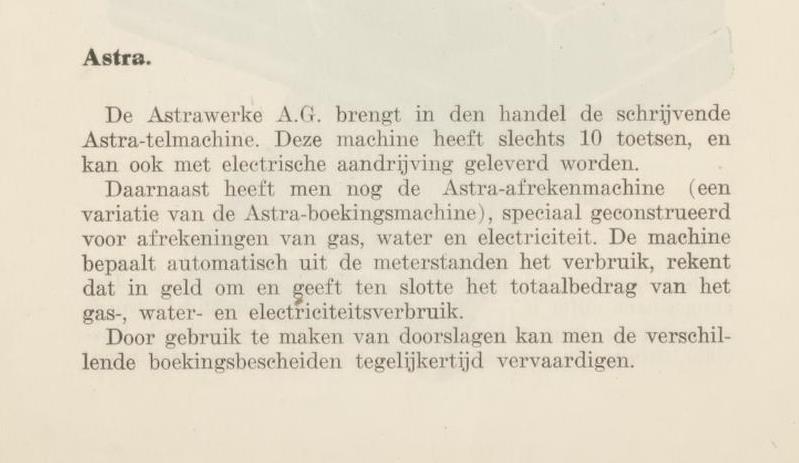 Astra.

De Astrawerke A.G. brengt in den handel de schrijvende Astra-telmachine. Deze machine heeft slechts 10 toetsen, en kan ook met electrische aandrijving geleverd worden.

Daarnaast heeft men nog de Astra-afrekenmachine (een variatie van de Astra-boekingsmachine), speciaal geconstrueerd voor afrekeningen van gas, water en electriciteit. De machine bepaalt automatisch uit de meterstanden het verbruik, rekent dat in geld om en geeft ten slotte het totaalbedrag van het gas-, water- en electriciteitsverbruik.

Door gebruik te maken van doorslagen kan men de verschillende boekingsbescheiden tegelijkertijd vervaardigen.